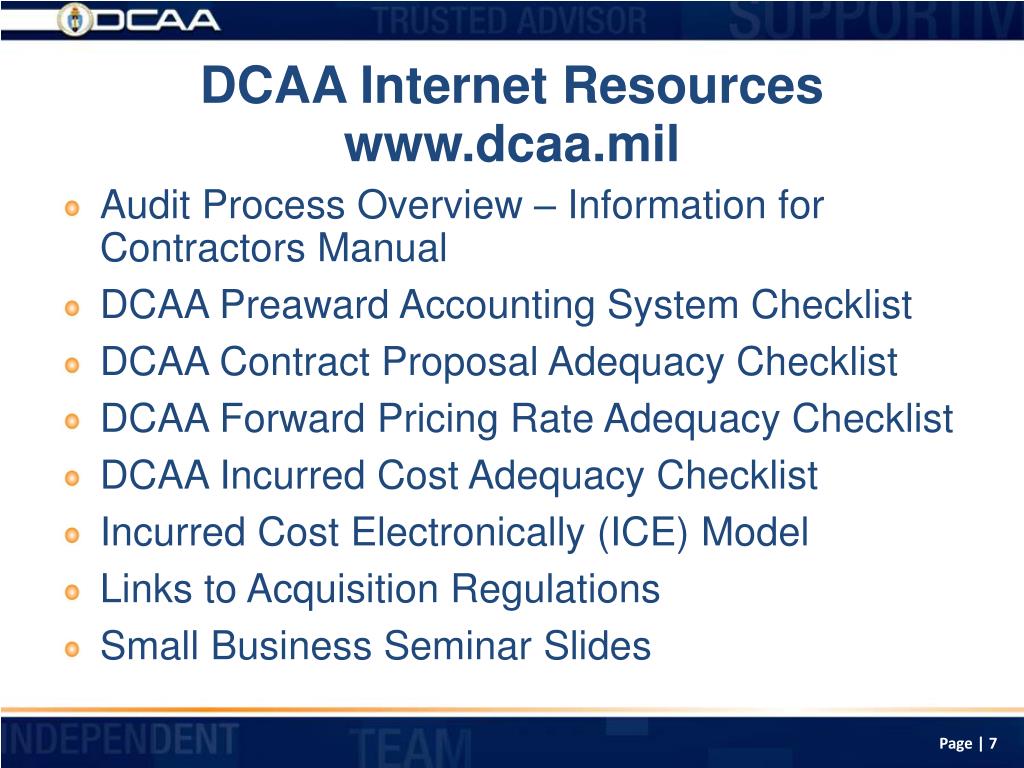 DCAA TRUSTED ADVISOR SUPPORTIV

DCAA Internet Resources
www.dcaa.mil

Audit Process Overview – Information for Contractors Manual

DCAA Preaward Accounting System Checklist

DCAA Contract Proposal Adequacy Checklist

DCAA Forward Pricing Rate Adequacy Checklist

DCAA Incurred Cost Adequacy Checklist

Incurred Cost Electronically (ICE) Model

Links to Acquisition Regulations

Small Business Seminar Slides

INDEPENDENT TEAM

Page | 7